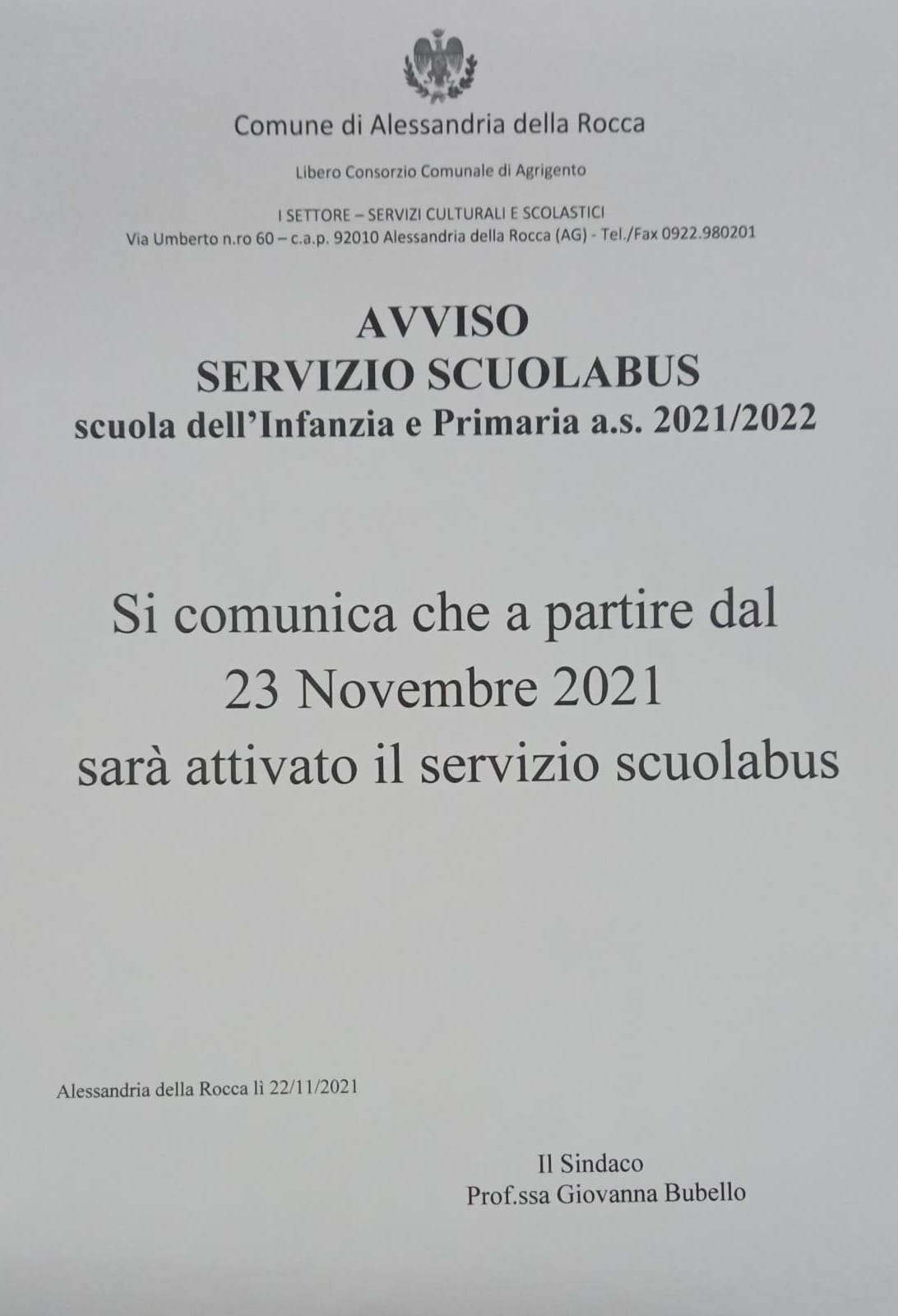 Comune di Alessandria della Rocca

Libero Consorzio Comunale di Agrigento

I SETTORE – SERVIZI CULTURALI E SCOLASTICI
Via Umberto n.ro 60 – c.a.p. 92010 Alessandria della Rocca (AG) - Tel./Fax 0922.980201

AVVISO
SERVIZIO SCUOLABUS
scuola dell'Infanzia e Primaria a.s. 2021/2022

Si comunica che a partire dal 23 Novembre 2021 sarà attivato il servizio scuolabus

Alessandria della Rocca lì 22/11/2021

Il Sindaco
Prof.ssa Giovanna Bubello